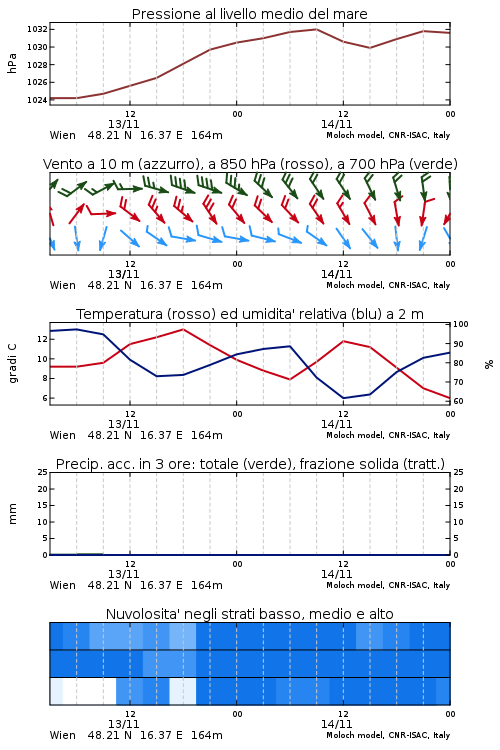 Pressione al livello medio del mare

hPa

1032
1030
1028
1026
1024

12
13/11
00
12
14/11
00

Wien 48.21 N 16.37 E 164m
Moloch model, CNR-ISAC, Italy

Vento a 10 m (azzurro), a 850 hPa (rosso), a 700 hPa (verde)

12
13/11
00
12
14/11
00

Wien 48.21 N 16.37 E 164m
Moloch model, CNR-ISAC, Italy

Temperatura (rosso) ed umidita' relativa (blu) a 2 m

gradi C

12
10
8
6

100
90
80
70
60

%

12
13/11
00
12
14/11
00

Wien 48.21 N 16.37 E 164m
Moloch model, CNR-ISAC, Italy

Precip. acc. in 3 ore: totale (verde), frazione solida (tratt.)

mm

25
20
15
10
5
0

25
20
15
10
5
0

12
13/11
00
12
14/11
00

Wien 48.21 N 16.37 E 164m
Moloch model, CNR-ISAC, Italy

Nuvolosita' negli strati basso, medio e alto

12
13/11
00
12
14/11
00

Wien 48.21 N 16.37 E 164m
Moloch model, CNR-ISAC, Italy